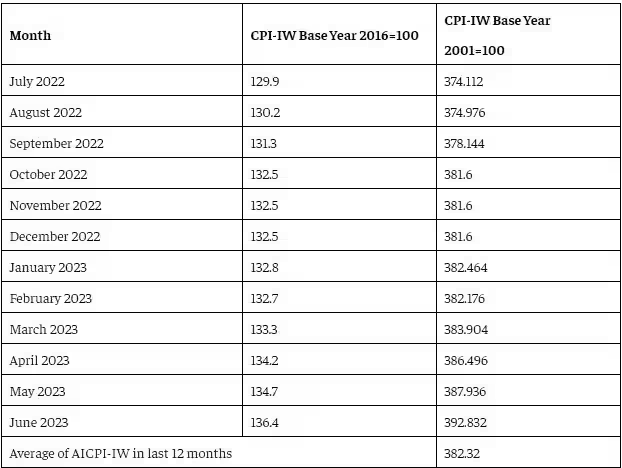 | Month | CPI-IW Base Year 2016=100 | CPI-IW Base Year 2001=100 |
|---|---|---|
| July 2022 | 129.9 | 374.112 |
| August 2022 | 130.2 | 374.976 |
| September 2022 | 131.3 | 378.144 |
| October 2022 | 132.5 | 381.6 |
| November 2022 | 132.5 | 381.6 |
| December 2022 | 132.5 | 381.6 |
| January 2023 | 132.8 | 382.464 |
| February 2023 | 132.7 | 382.176 |
| March 2023 | 133.3 | 383.904 |
| April 2023 | 134.2 | 386.496 |
| May 2023 | 134.7 | 387.936 |
| June 2023 | 136.4 | 392.832 |
| Average of AICPI-IW in last 12 months | | 382.32 |